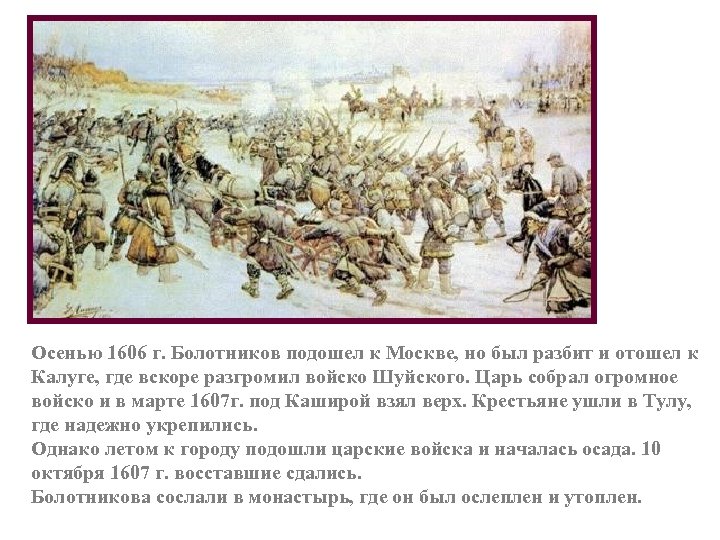 Осенью 1606 г. Болотников подошел к Москве, но был разбит и отошел к Калуге, где вскоре разгромил войско Шуйского. Царь собрал огромное войско и в марте 1607г. под Каширой взял верх. Крестьяне ушли в Тулу, где надежно укрепились.
Однако летом к городу подошли царские войска и началась осада. 10 октября 1607 г. восставшие сдались.
Болотникова сослали в монастырь, где он был ослеплен и утоплен.